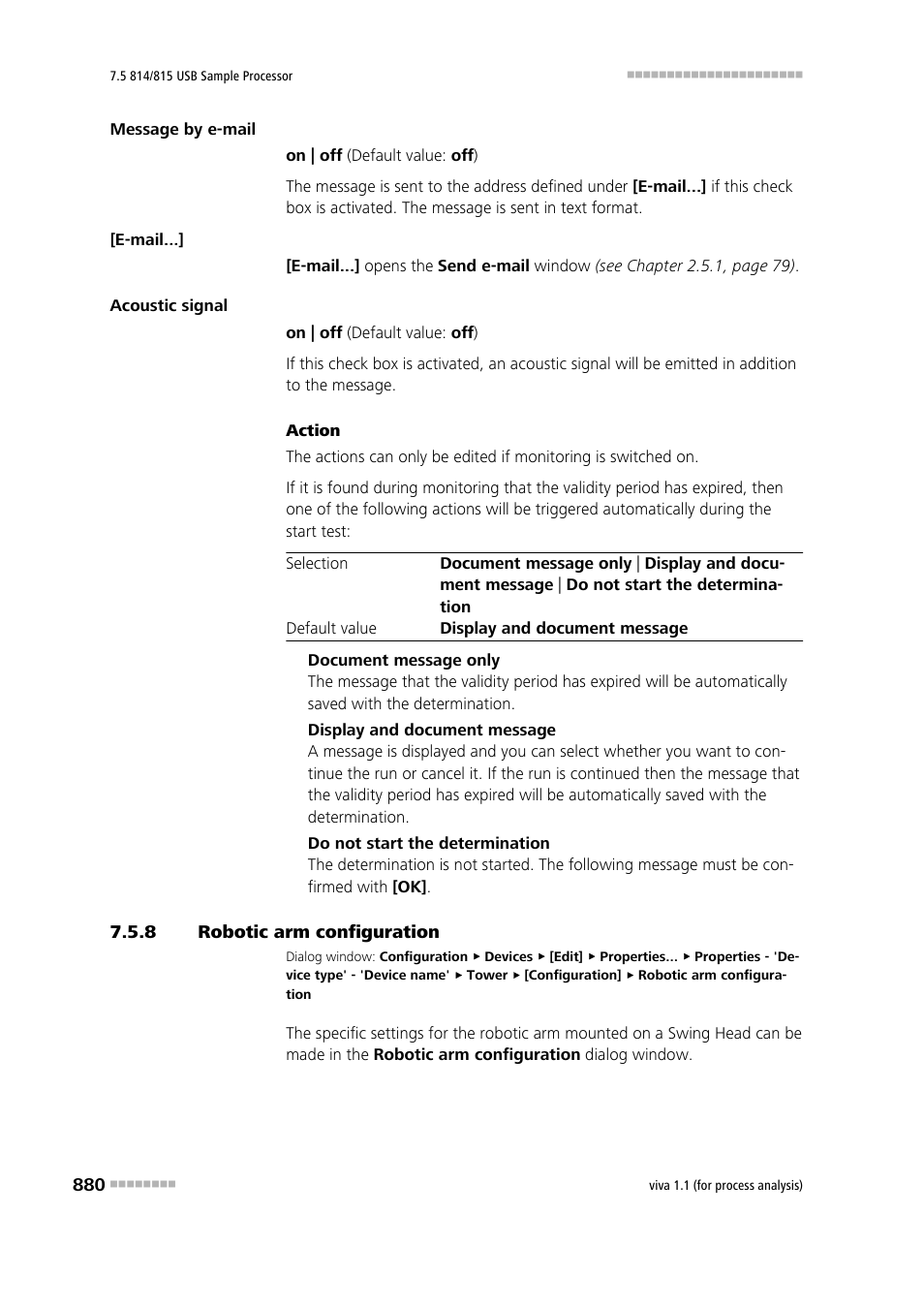 7.5 814/815 USB Sample Processor

Message by e-mail

on | off (Default value: off)

The message is sent to the address defined under [E-mail...] if this check box is activated. The message is sent in text format.

[E-mail...]

[E-mail...] opens the Send e-mail window (see Chapter 2.5.1, page 79).

Acoustic signal

on | off (Default value: off)

If this check box is activated, an acoustic signal will be emitted in addition to the message.

Action

The actions can only be edited if monitoring is switched on.

If it is found during monitoring that the validity period has expired, then one of the following actions will be triggered automatically during the start test:

| Selection | Document message only \| Display and document message \| Do not start the determination |
|---|---|
| Default value | Display and document message |

Document message only
The message that the validity period has expired will be automatically saved with the determination.

Display and document message
A message is displayed and you can select whether you want to continue the run or cancel it. If the run is continued then the message that the validity period has expired will be automatically saved with the determination.

Do not start the determination
The determination is not started. The following message must be confirmed with [OK].

7.5.8 Robotic arm configuration

Dialog window: Configuration ▶ Devices ▶ [Edit] ▶ Properties... ▶ Properties - 'Device type' - 'Device name' ▶ Tower ▶ [Configuration] ▶ Robotic arm configuration

The specific settings for the robotic arm mounted on a Swing Head can be made in the Robotic arm configuration dialog window.

880

viva 1.1 (for process analysis)